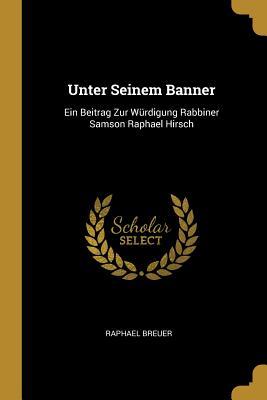 Unter Seinem Banner

Ein Beitrag Zur Würdigung Rabbiner Samson Raphael Hirsch

Scholar
SELECT

RAPHAEL BREUER